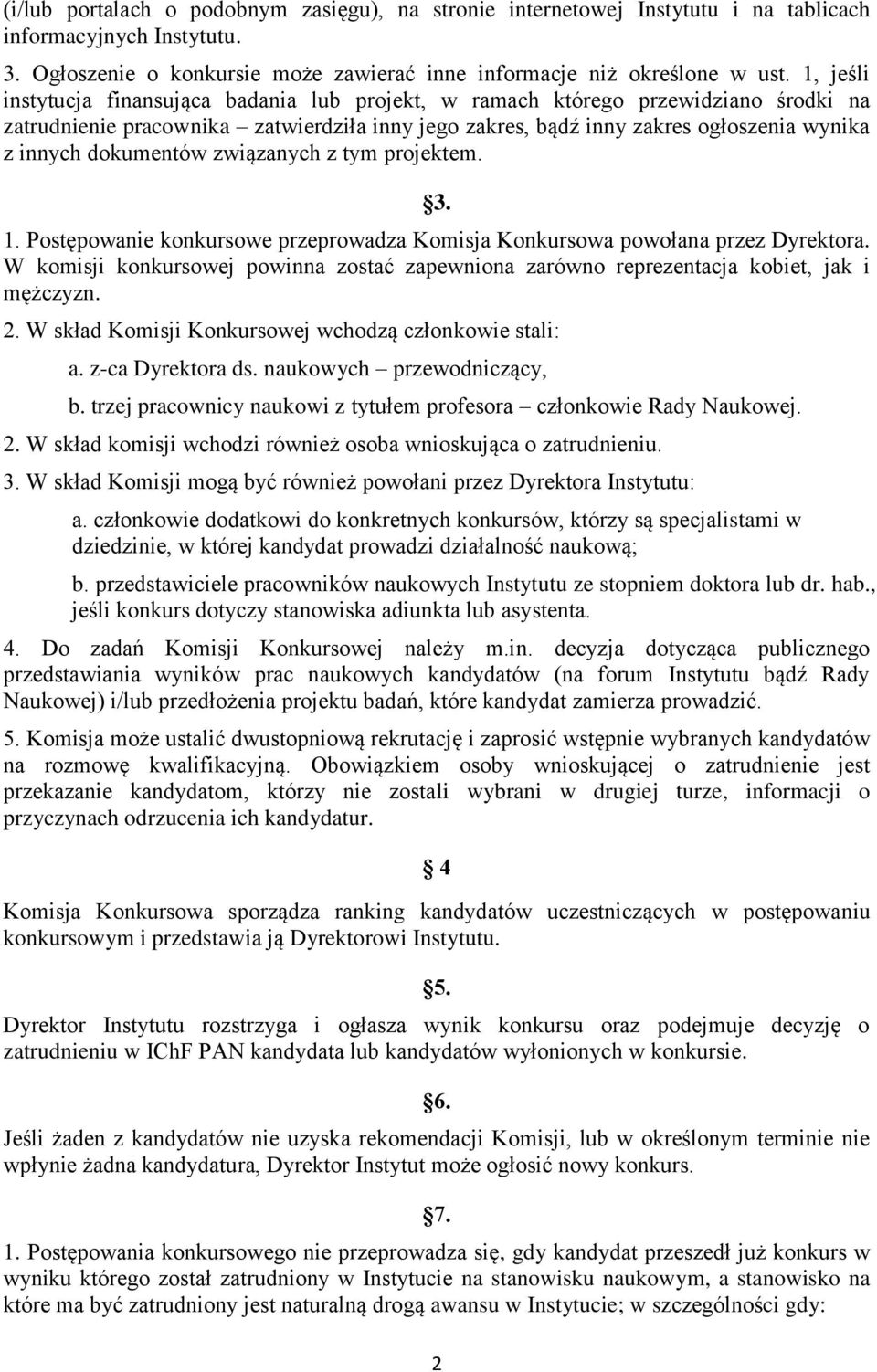 (i/lub portalach o podobnym zasięgu), na stronie internetowej Instytutu i na tablicach informacyjnych Instytutu.

3. Ogłoszenie o konkursie może zawierać inne informacje niż określone w ust. 1, jeśli instytucja finansująca badania lub projekt, w ramach którego przewidziano środki na zatrudnienie pracownika – zatwierdziła inny jego zakres, bądź inny zakres ogłoszenia wynika z innych dokumentów związanych z tym projektem.

§3.

1. Postępowanie konkursowe przeprowadza Komisja Konkursowa powołana przez Dyrektora. W komisji konkursowej powinna zostać zapewniona zarówno reprezentacja kobiet, jak i mężczyzn.

2. W skład Komisji Konkursowej wchodzą członkowie stali:

a. z-ca Dyrektora ds. naukowych – przewodniczący,

b. trzej pracownicy naukowi z tytułem profesora – członkowie Rady Naukowej.

2. W skład komisji wchodzi również osoba wnioskująca o zatrudnieniu.

3. W skład Komisji mogą być również powołani przez Dyrektora Instytutu:

a. członkowie dodatkowi do konkretnych konkursów, którzy są specjalistami w dziedzinie, w której kandydat prowadzi działalność naukową;

b. przedstawiciele pracowników naukowych Instytutu ze stopniem doktora lub dr. hab., jeśli konkurs dotyczy stanowiska adiunkta lub asystenta.

4. Do zadań Komisji Konkursowej należy m.in. decyzja dotycząca publicznego przedstawiania wyników prac naukowych kandydatów (na forum Instytutu bądź Rady Naukowej) i/lub przedłożenia projektu badań, które kandydat zamierza prowadzić.

5. Komisja może ustalić dwustopniową rekrutację i zaprosić wstępnie wybranych kandydatów na rozmowę kwalifikacyjną. Obowiązkiem osoby wnioskującej o zatrudnienie jest przekazanie kandydatom, którzy nie zostali wybrani w drugiej turze, informacji o przyczynach odrzucenia ich kandydatur.

§ 4

Komisja Konkursowa sporządza ranking kandydatów uczestniczących w postępowaniu konkursowym i przedstawia ją Dyrektorowi Instytutu.

§5.

Dyrektor Instytutu rozstrzyga i ogłasza wynik konkursu oraz podejmuje decyzję o zatrudnieniu w IChF PAN kandydata lub kandydatów wyłonionych w konkursie.

§6.

Jeśli żaden z kandydatów nie uzyska rekomendacji Komisji, lub w określonym terminie nie wpłynie żadna kandydatura, Dyrektor Instytut może ogłosić nowy konkurs.

§7.

1. Postępowania konkursowego nie przeprowadza się, gdy kandydat przeszedł już konkurs w wyniku którego został zatrudniony w Instytucie na stanowisku naukowym, a stanowisko na które ma być zatrudniony jest naturalną drogą awansu w Instytucie; w szczególności gdy:

2